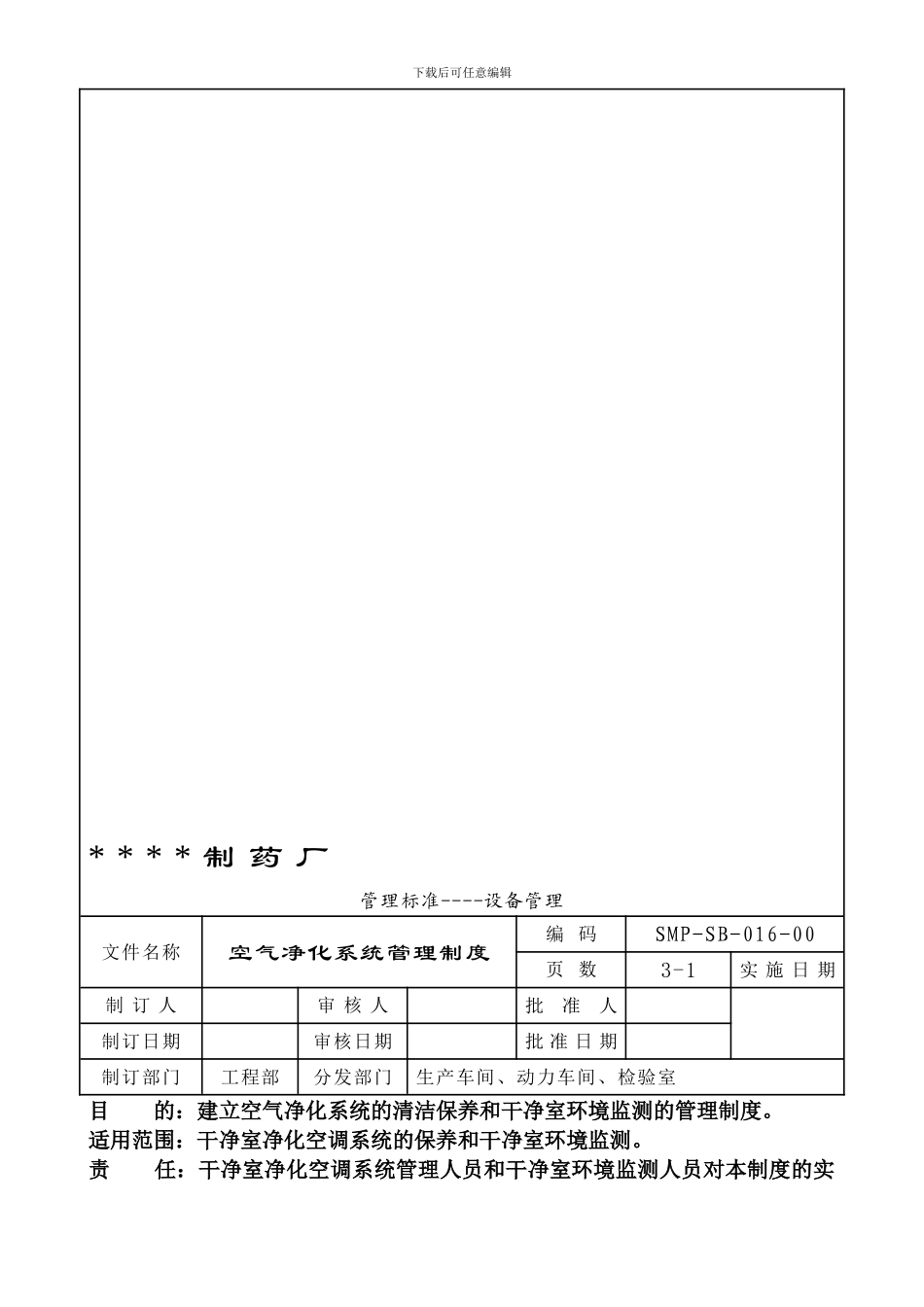 下载后可任意编辑

＊＊＊＊制 药 厂

管理标准----设备管理

| 文件名称 | 空气净化系统管理制度 | | | 编　码 | SMP-SB-016-00 | |
|---|---|---|---|---|---|---|
| | | | | 页　数 | 3-1 | 实 施 日 期 |
| 制 订 人 | | 审 核 人 | | 批　准　人 | | |
| 制订日期 | | 审核日期 | | 批 准 日 期 | | |
| 制订部门 | 工程部 | 分发部门 | 生产车间、动力车间、检验室 | | | |

目　　的：建立空气净化系统的清洁保养和干净室环境监测的管理制度。
适用范围：干净室净化空调系统的保养和干净室环境监测。
责　　任：干净室净化空调系统管理人员和干净室环境监测人员对本制度的实